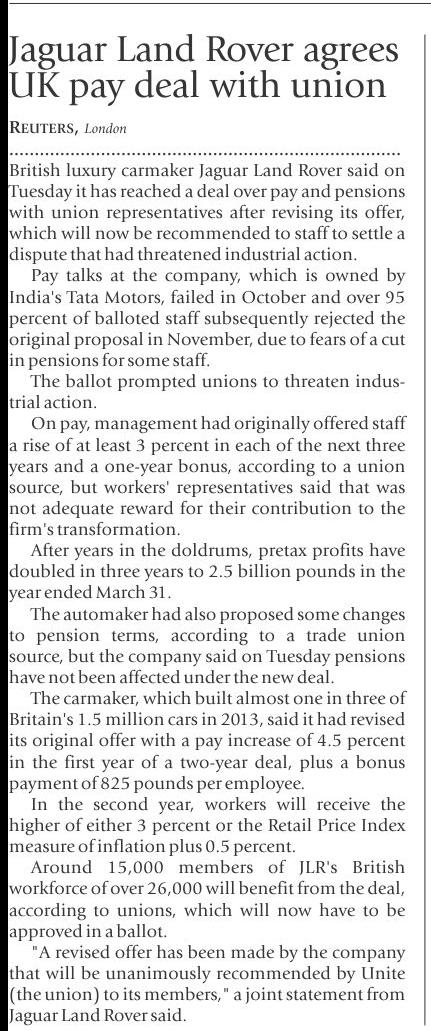 Jaguar Land Rover agrees UK pay deal with union

REUTERS, London

British luxury carmaker Jaguar Land Rover said on Tuesday it has reached a deal over pay and pensions with union representatives after revising its offer, which will now be recommended to staff to settle a dispute that had threatened industrial action.

Pay talks at the company, which is owned by India's Tata Motors, failed in October and over 95 percent of balloted staff subsequently rejected the original proposal in November, due to fears of a cut in pensions for some staff.

The ballot prompted unions to threaten industrial action.

On pay, management had originally offered staff a rise of at least 3 percent in each of the next three years and a one-year bonus, according to a union source, but workers' representatives said that was not adequate reward for their contribution to the firm's transformation.

After years in the doldrums, pretax profits have doubled in three years to 2.5 billion pounds in the year ended March 31.

The automaker had also proposed some changes to pension terms, according to a trade union source, but the company said on Tuesday pensions have not been affected under the new deal.

The carmaker, which built almost one in three of Britain's 1.5 million cars in 2013, said it had revised its original offer with a pay increase of 4.5 percent in the first year of a two-year deal, plus a bonus payment of 825 pounds per employee.

In the second year, workers will receive the higher of either 3 percent or the Retail Price Index measure of inflation plus 0.5 percent.

Around 15,000 members of JLR's British workforce of over 26,000 will benefit from the deal, according to unions, which will now have to be approved in a ballot.

"A revised offer has been made by the company that will be unanimously recommended by Unite (the union) to its members," a joint statement from Jaguar Land Rover said.